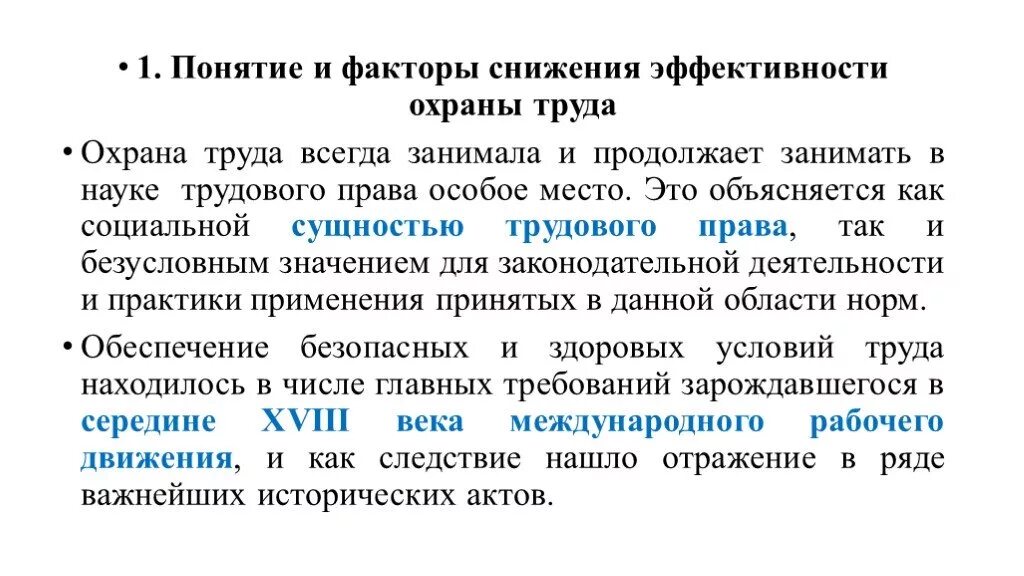 • 1. Понятие и факторы снижения эффективности охраны труда

• Охрана труда всегда занимала и продолжает занимать в науке трудового права особое место. Это объясняется как социальной сущностью трудового права, так и безусловным значением для законодательной деятельности и практики применения принятых в данной области норм.

• Обеспечение безопасных и здоровых условий труда находилось в числе главных требований зарождавшегося в середине XVIII века международного рабочего движения, и как следствие нашло отражение в ряде важнейших исторических актов.